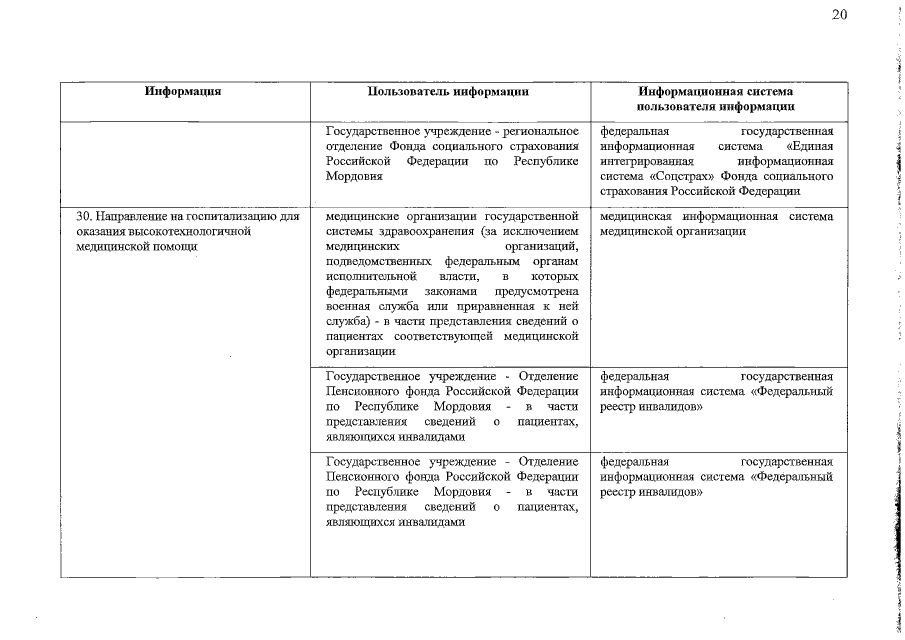 20

| Информация | Пользователь информации | Информационная система пользователя информации |
|---|---|---|
| | Государственное учреждение - региональное отделение Фонда социального страхования Российской Федерации по Республике Мордовия | федеральная государственная информационная система «Единая интегрированная информационная система «Соцстрах» Фонда социального страхования Российской Федерации |
| 30. Направление на госпитализацию для оказания высокотехнологичной медицинской помощи | медицинские организации государственной системы здравоохранения (за исключением медицинских организаций, подведомственных федеральным органам исполнительной власти, в которых федеральными законами предусмотрена военная служба или приравненная к ней служба) - в части представления сведений о пациентах соответствующей медицинской организации | медицинская информационная система медицинской организации |
| | Государственное учреждение - Отделение Пенсионного фонда Российской Федерации по Республике Мордовия - в части представления сведений о пациентах, являющихся инвалидами | федеральная государственная информационная система «Федеральный реестр инвалидов» |
| | Государственное учреждение - Отделение Пенсионного фонда Российской Федерации по Республике Мордовия - в части представления сведений о пациентах, являющихся инвалидами | федеральная государственная информационная система «Федеральный реестр инвалидов» |